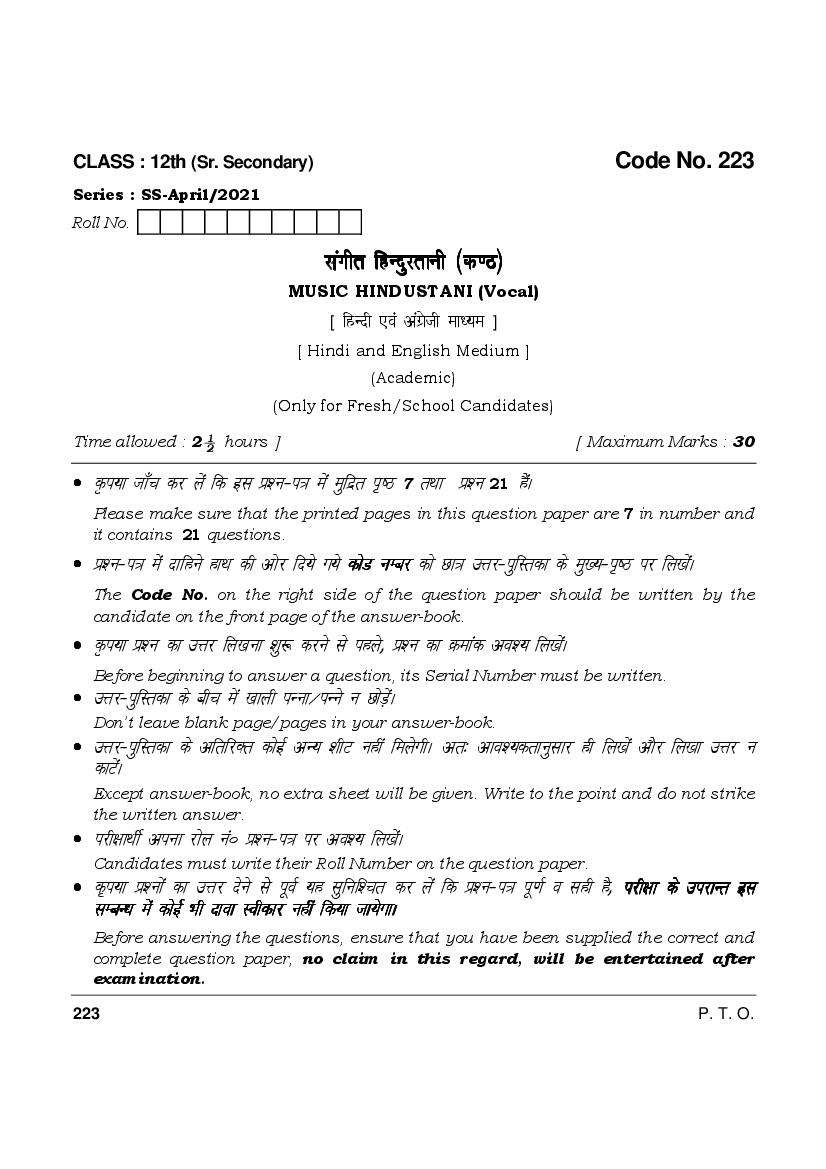 CLASS : 12th (Sr. Secondary)

Code No. 223

Series : SS-April/2021

Roll No.

संगीत हिन्दुस्तानी (कण्ठ)

MUSIC HINDUSTANI (Vocal)

[ हिन्दी एवं अंग्रेजी माध्यम ]

[ Hindi and English Medium ]

(Academic)

(Only for Fresh/School Candidates)

Time allowed : $2\frac{1}{2}$ hours ]

[ Maximum Marks : 30

• कृपया जाँच कर लें कि इस प्रश्न-पत्र में मुद्रित पृष्ठ 7 तथा प्रश्न 21 हैं।

Please make sure that the printed pages in this question paper are 7 in number and it contains 21 questions.

• प्रश्न-पत्र में दाहिने हाथ की ओर दिये गये कोड नम्बर को छात्र उत्तर-पुस्तिका के मुख्य-पृष्ठ पर लिखें।

The Code No. on the right side of the question paper should be written by the candidate on the front page of the answer-book.

• कृपया प्रश्न का उत्तर लिखना शुरू करने से पहले, प्रश्न का क्रमांक अवश्य लिखें।

Before beginning to answer a question, its Serial Number must be written.

• उत्तर-पुस्तिका के बीच में खाली पन्ना/पन्ने न छोड़ें।

Don't leave blank page/pages in your answer-book.

• उत्तर-पुस्तिका के अतिरिक्त कोई अन्य शीट नहीं मिलेगी। अतः आवश्यकतानुसार ही लिखें और लिखा उत्तर न काटें।

Except answer-book, no extra sheet will be given. Write to the point and do not strike the written answer.

• परीक्षार्थी अपना रोल नं० प्रश्न-पत्र पर अवश्य लिखें।

Candidates must write their Roll Number on the question paper.

• कृपया प्रश्नों का उत्तर देने से पूर्व यह सुनिश्चित कर लें कि प्रश्न-पत्र पूर्ण व सही है, परीक्षा के उपरान्त इस सम्बन्ध में कोई भी दावा स्वीकार नहीं किया जायेगा।

Before answering the questions, ensure that you have been supplied the correct and complete question paper, no claim in this regard, will be entertained after examination.

223

P. T. O.